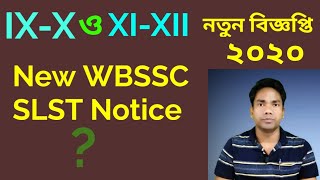 IX-X ও XI-XII

নতুন বিজ্ঞপ্তি ২০২০

New WBSSC SLST Notice

?